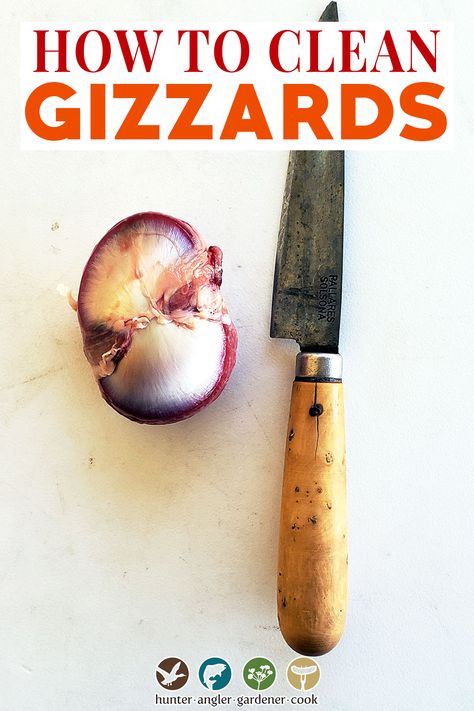 HOW TO CLEAN
GIZZARDS

PALLARES
SOLSONA

hunter·angler·gardener·cook